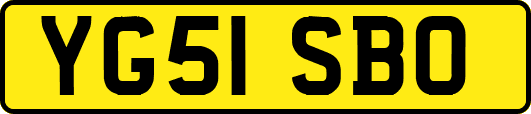 YG51 SBO